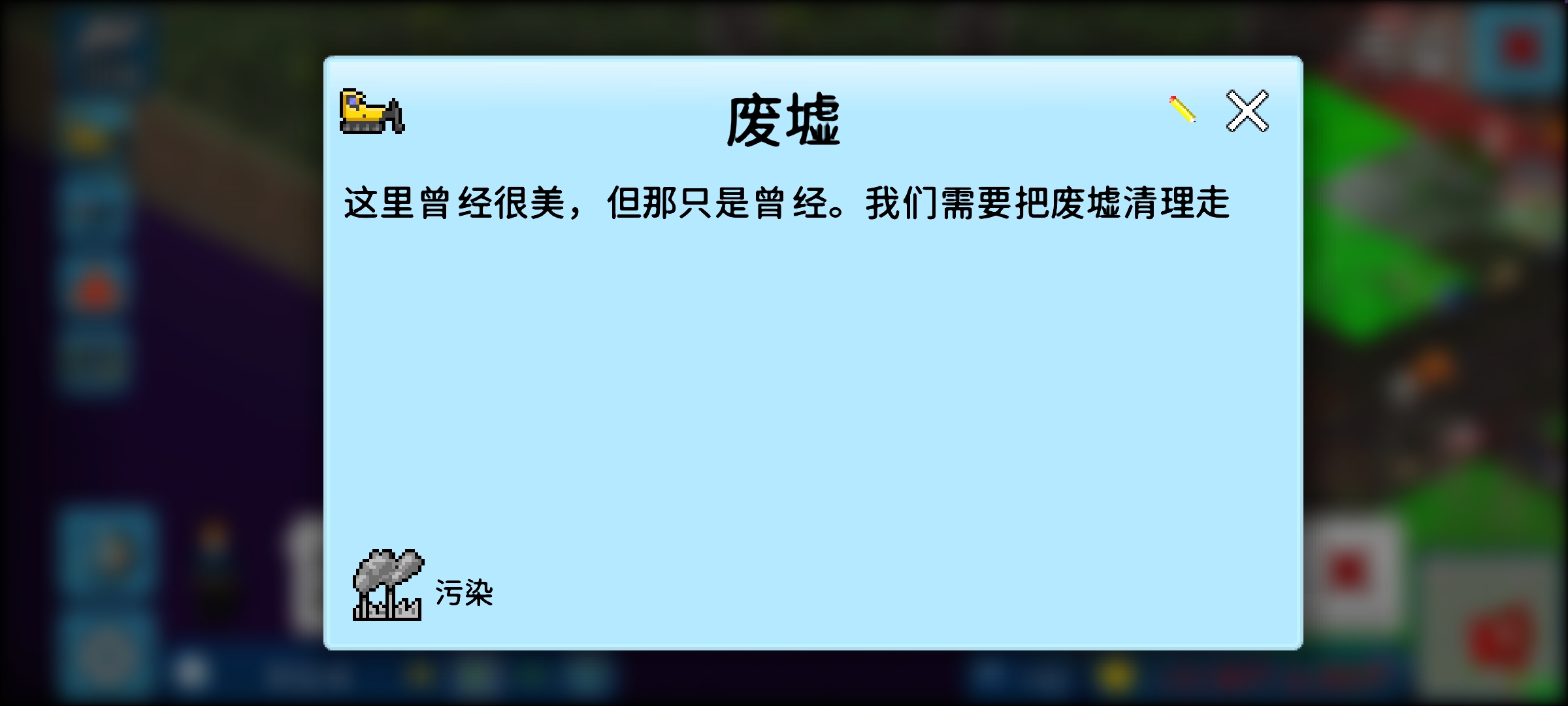 废墟

这里曾经很美，但那只是曾经。我们需要把废墟清理走

污染